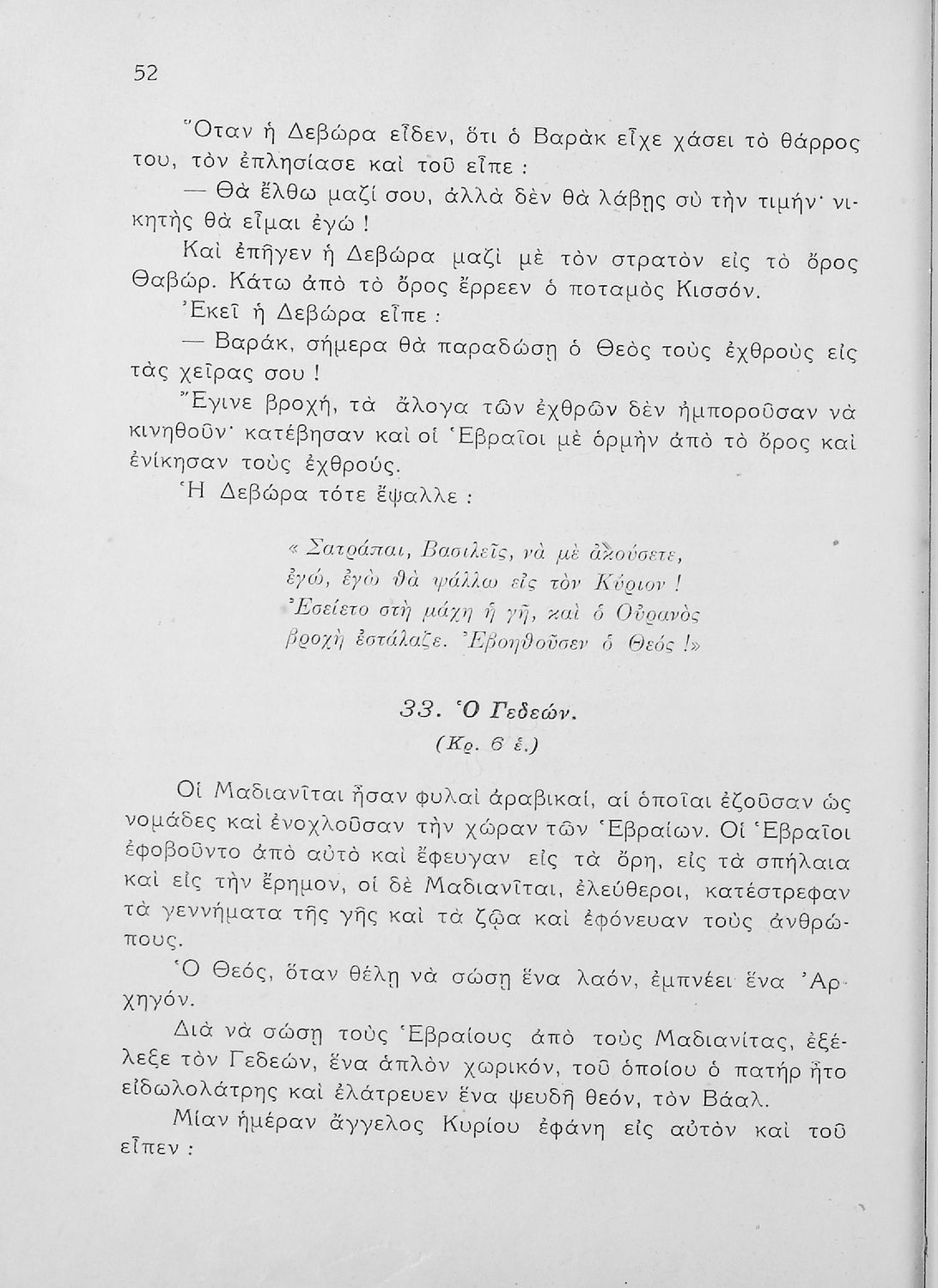 52

Ὅταν ἡ Δεβώρα εἶδεν, ὅτι ὁ Βαρὰκ εἶχε χάσει τὸ θάρρος του, τὸν ἐπλησίασε καὶ τοῦ εἶπε :

— Θὰ ἔλθω μαζί σου, ἀλλὰ δὲν θὰ λάβῃς σὺ τὴν τιμήν· νικητὴς θὰ εἶμαι ἐγώ !

Καὶ ἐπῆγεν ἡ Δεβώρα μαζὶ μὲ τὸν στρατὸν εἰς τὸ ὄρος Θαβώρ. Κάτω ἀπὸ τὸ ὄρος ἔρρεεν ὁ ποταμὸς Κισσόν.

Ἐκεῖ ἡ Δεβώρα εἶπε :

— Βαράκ, σήμερα θὰ παραδώσῃ ὁ Θεὸς τοὺς ἐχθροὺς εἰς τὰς χεῖρας σου !

Ἔγινε βροχή, τὰ ἄλογα τῶν ἐχθρῶν δὲν ἠμποροῦσαν νὰ κινηθοῦν· κατέβησαν καὶ οἱ Ἑβραῖοι μὲ ὁρμὴν ἀπὸ τὸ ὄρος καὶ ἐνίκησαν τοὺς ἐχθρούς.

Ἡ Δεβώρα τότε ἔψαλλε :

« Σατράπαι, Βασιλεῖς, νὰ μὲ ἀκούσετε,
ἐγώ, ἐγὼ θὰ ψάλλω εἰς τὸν Κύριον !
Ἐσείετο στὴ μάχη ἡ γῆ, καὶ ὁ Οὐρανὸς
βροχὴ ἐστάλαζε. Ἐβοηθοῦσεν ὁ Θεός !»

33. Ὁ Γεδεών.
(Κρ. 6 ἑ.)

Οἱ Μαδιανῖται ἦσαν φυλαὶ ἀραβικαί, αἱ ὁποῖαι ἐζοῦσαν ὡς νομάδες καὶ ἐνοχλοῦσαν τὴν χώραν τῶν Ἑβραίων. Οἱ Ἑβραῖοι ἐφοβοῦντο ἀπὸ αὐτὸ καὶ ἔφευγαν εἰς τὰ ὄρη, εἰς τὰ σπήλαια καὶ εἰς τὴν ἔρημον, οἱ δὲ Μαδιανῖται, ἐλεύθεροι, κατέστρεφαν τὰ γεννήματα τῆς γῆς καὶ τὰ ζῷα καὶ ἐφόνευαν τοὺς ἀνθρώπους.

Ὁ Θεός, ὅταν θέλῃ νὰ σώσῃ ἕνα λαόν, ἐμπνέει ἕνα Ἀρχηγόν.

Διὰ νὰ σώσῃ τοὺς Ἑβραίους ἀπὸ τοὺς Μαδιανίτας, ἐξέλεξε τὸν Γεδεών, ἕνα ἁπλὸν χωρικόν, τοῦ ὁποίου ὁ πατὴρ ἦτο εἰδωλολάτρης καὶ ἐλάτρευεν ἕνα ψευδῆ θεόν, τὸν Βάαλ.

Μίαν ἡμέραν ἄγγελος Κυρίου ἐφάνη εἰς αὐτὸν καὶ τοῦ εἶπεν :